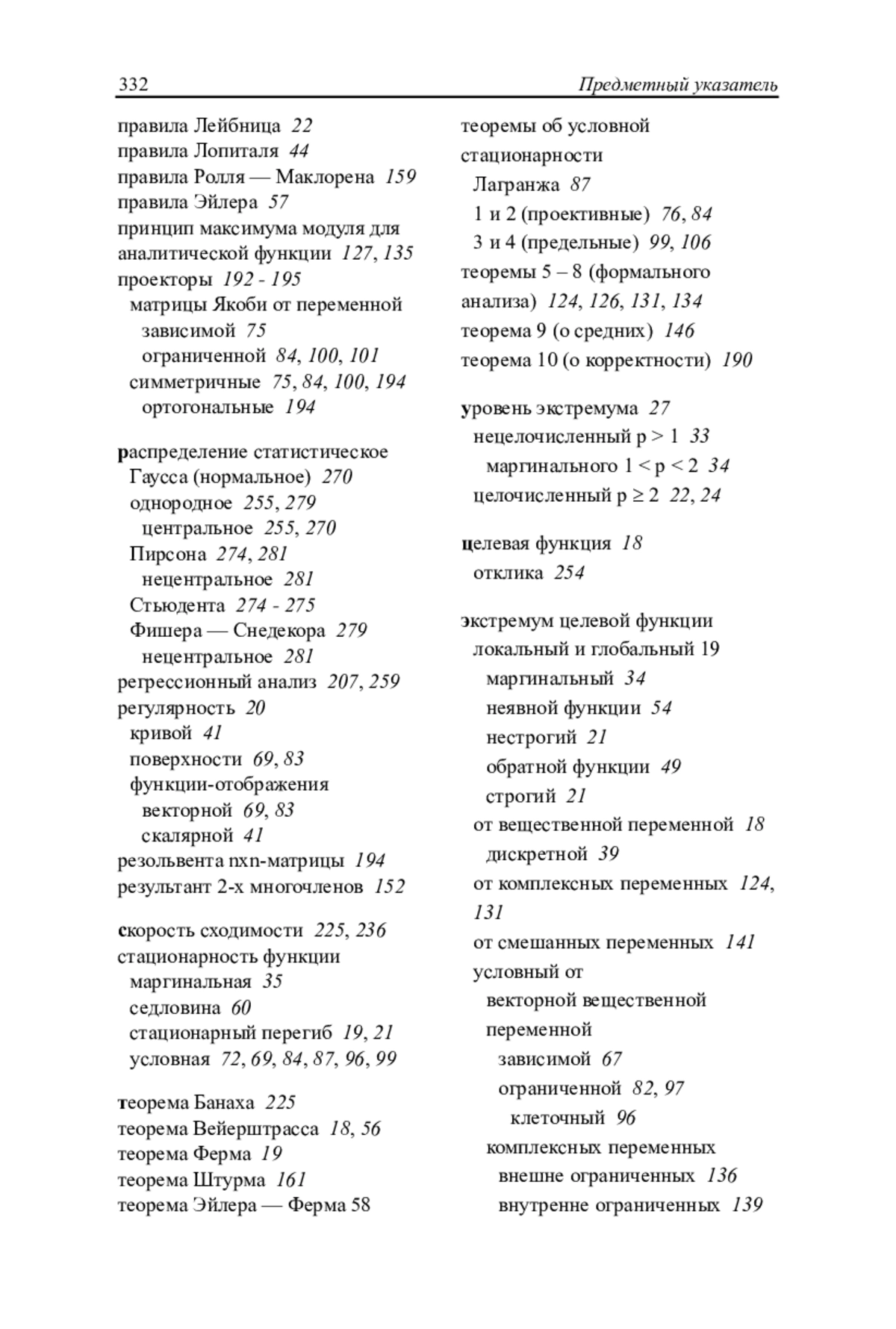 332 Предметный указатель

правила Лейбница 22
правила Лопиталя 44
правила Ролля — Маклорена 159
правила Эйлера 57
принцип максимума модуля для аналитической функции 127, 135
проекторы 192 - 195
матрицы Якоби от переменной
зависимой 75
ограниченной 84, 100, 101
симметричные 75, 84, 100, 194
ортогональные 194

распределение статистическое
Гаусса (нормальное) 270
однородное 255, 279
центральное 255, 270
Пирсона 274, 281
нецентральное 281
Стьюдента 274 - 275
Фишера — Снедекора 279
нецентральное 281
регрессионный анализ 207, 259
регулярность 20
кривой 41
поверхности 69, 83
функции-отображения
векторной 69, 83
скалярной 41
резольвента nxn-матрицы 194
результант 2-х многочленов 152

скорость сходимости 225, 236
стационарность функции
маргинальная 35
седловина 60
стационарный перегиб 19, 21
условная 72, 69, 84, 87, 96, 99

теорема Банаха 225
теорема Вейерштрасса 18, 56
теорема Ферма 19
теорема Штурма 161
теорема Эйлера — Ферма 58

теоремы об условной стационарности
Лагранжа 87
1 и 2 (проективные) 76, 84
3 и 4 (предельные) 99, 106
теоремы 5 – 8 (формального анализа) 124, 126, 131, 134
теорема 9 (о средних) 146
теорема 10 (о корректности) 190

уровень экстремума 27
нецелочисленный p > 1 33
маргинального 1 < p < 2 34
целочисленный p ≥ 2 22, 24

целевая функция 18
отклика 254

экстремум целевой функции
локальный и глобальный 19
маргинальный 34
неявной функции 54
нестрогий 21
обратной функции 49
строгий 21
от вещественной переменной 18
дискретной 39
от комплексных переменных 124, 131
от смешанных переменных 141
условный от
векторной вещественной переменной
зависимой 67
ограниченной 82, 97
клеточный 96
комплексных переменных
внешне ограниченных 136
внутренне ограниченных 139